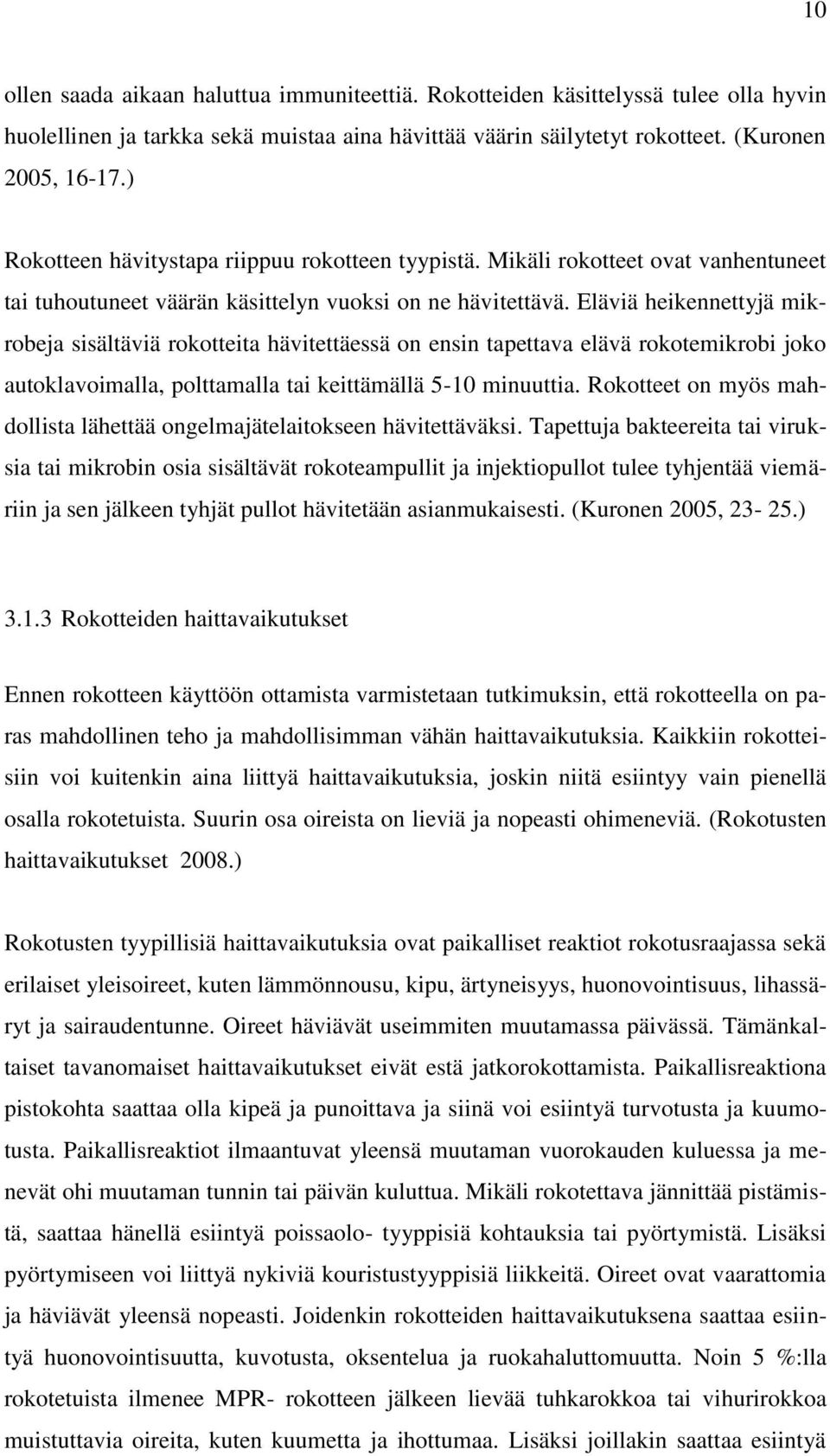 10

ollen saada aikaan haluttua immuniteettiä. Rokotteiden käsittelyssä tulee olla hyvin huolellinen ja tarkka sekä muistaa aina hävittää väärin säilytetyt rokotteet. (Kuronen 2005, 16-17.)

Rokotteen hävitystapa riippuu rokotteen tyypistä. Mikäli rokotteet ovat vanhentuneet tai tuhoutuneet väärän käsittelyn vuoksi on ne hävitettävä. Eläviä heikennettyjä mikrobeja sisältäviä rokotteita hävitettäessä on ensin tapettava elävä rokotemikrobi joko autoklavoimalla, polttamalla tai keittämällä 5-10 minuuttia. Rokotteet on myös mahdollista lähettää ongelmajätelaitokseen hävitettäväksi. Tapettuja bakteereita tai viruksia tai mikrobin osia sisältävät rokoteampullit ja injektiopullot tulee tyhjentää viemäriin ja sen jälkeen tyhjät pullot hävitetään asianmukaisesti. (Kuronen 2005, 23- 25.)

3.1.3 Rokotteiden haittavaikutukset

Ennen rokotteen käyttöön ottamista varmistetaan tutkimuksin, että rokotteella on paras mahdollinen teho ja mahdollisimman vähän haittavaikutuksia. Kaikkiin rokotteisiin voi kuitenkin aina liittyä haittavaikutuksia, joskin niitä esiintyy vain pienellä osalla rokotetuista. Suurin osa oireista on lieviä ja nopeasti ohimeneviä. (Rokotusten haittavaikutukset 2008.)

Rokotusten tyypillisiä haittavaikutuksia ovat paikalliset reaktiot rokotusraajassa sekä erilaiset yleisoireet, kuten lämmönnousu, kipu, ärtyneisyys, huonovointisuus, lihassäryt ja sairaudentunne. Oireet häviävät useimmiten muutamassa päivässä. Tämänkaltaiset tavanomaiset haittavaikutukset eivät estä jatkorokottamista. Paikallisreaktiona pistokohta saattaa olla kipeä ja punoittava ja siinä voi esiintyä turvotusta ja kuumotusta. Paikallisreaktiot ilmaantuvat yleensä muutaman vuorokauden kuluessa ja menevät ohi muutaman tunnin tai päivän kuluttua. Mikäli rokotettava jännittää pistämistä, saattaa hänellä esiintyä poissaolo- tyyppisiä kohtauksia tai pyörtymistä. Lisäksi pyörtymiseen voi liittyä nykiviä kouristustyyppisiä liikkeitä. Oireet ovat vaarattomia ja häviävät yleensä nopeasti. Joidenkin rokotteiden haittavaikutuksena saattaa esiintyä huonovointisuutta, kuvotusta, oksentelua ja ruokahaluttomuutta. Noin 5 %:lla rokotetuista ilmenee MPR- rokotteen jälkeen lievää tuhkarokkoa tai vihurirokkoa muistuttavia oireita, kuten kuumetta ja ihottumaa. Lisäksi joillakin saattaa esiintyä